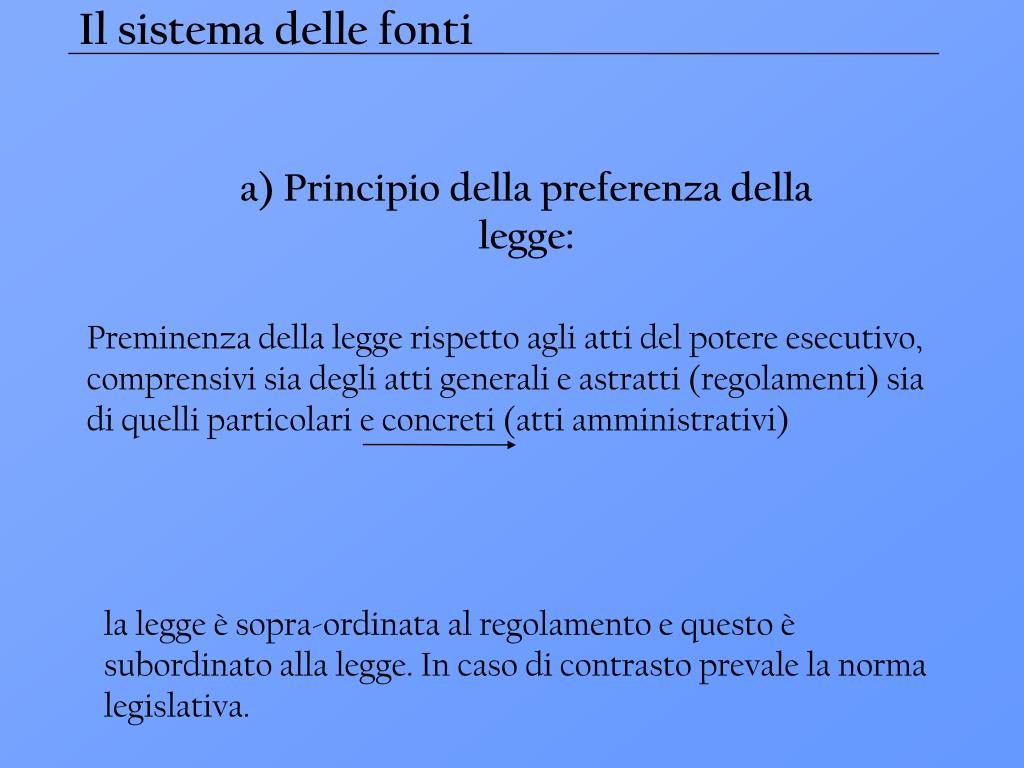 Il sistema delle fonti

a) Principio della preferenza della legge:

Preminenza della legge rispetto agli atti del potere esecutivo, comprensivi sia degli atti generali e astratti (regolamenti) sia di quelli particolari e concreti (atti amministrativi)

la legge è sopra-ordinata al regolamento e questo è subordinato alla legge. In caso di contrasto prevale la norma legislativa.